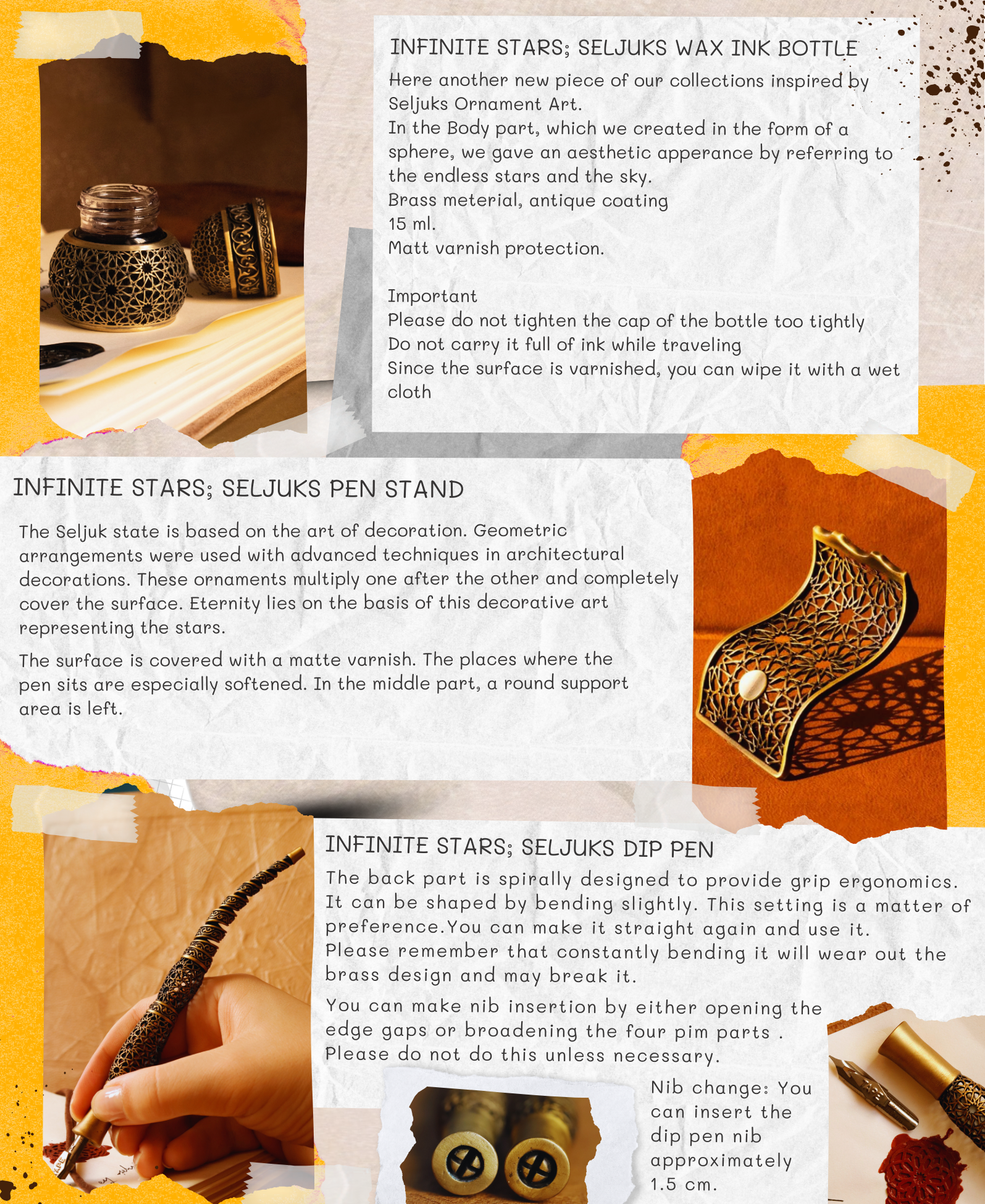 INFINITE STARS; SELJUKS WAX INK BOTTLE

Here another new piece of our collections inspired by Seljuks Ornament Art.
In the Body part, which we created in the form of a sphere, we gave an aesthetic apperance by referring to the endless stars and the sky.
Brass meterial, antique coating
15 ml.
Matt varnish protection.

Important
Please do not tighten the cap of the bottle too tightly
Do not carry it full of ink while traveling
Since the surface is varnished, you can wipe it with a wet cloth

INFINITE STARS; SELJUKS PEN STAND

The Seljuk state is based on the art of decoration. Geometric arrangements were used with advanced techniques in architectural decorations. These ornaments multiply one after the other and completely cover the surface. Eternity lies on the basis of this decorative art representing the stars.

The surface is covered with a matte varnish. The places where the pen sits are especially softened. In the middle part, a round support area is left.

INFINITE STARS; SELJUKS DIP PEN

The back part is spirally designed to provide grip ergonomics. It can be shaped by bending slightly. This setting is a matter of preference.You can make it straight again and use it. Please remember that constantly bending it will wear out the brass design and may break it.

You can make nib insertion by either opening the edge gaps or broadening the four pim parts . Please do not do this unless necessary.

Nib change: You can insert the dip pen nib approximately 1.5 cm.